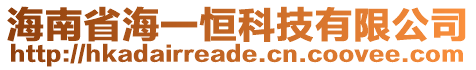 海南省海一恒科技有限公司
http://hkadairreade.cn.coovee.com